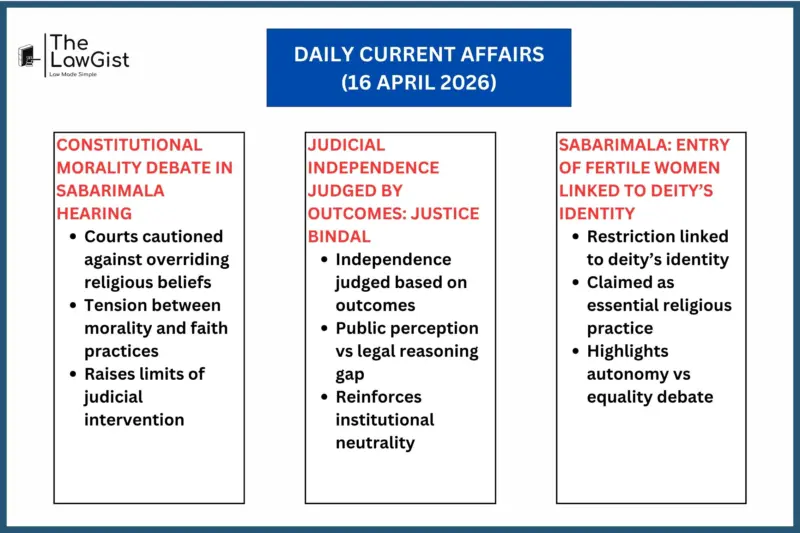 The LawGist
Law Made Simple

DAILY CURRENT AFFAIRS
(16 APRIL 2026)

CONSTITUTIONAL MORALITY DEBATE IN SABARIMALA HEARING
- Courts cautioned against overriding religious beliefs
- Tension between morality and faith practices
- Raises limits of judicial intervention

JUDICIAL INDEPENDENCE JUDGED BY OUTCOMES: JUSTICE BINDAL
- Independence judged based on outcomes
- Public perception vs legal reasoning gap
- Reinforces institutional neutrality

SABARIMALA: ENTRY OF FERTILE WOMEN LINKED TO DEITY'S IDENTITY
- Restriction linked to deity's identity
- Claimed as essential religious practice
- Highlights autonomy vs equality debate